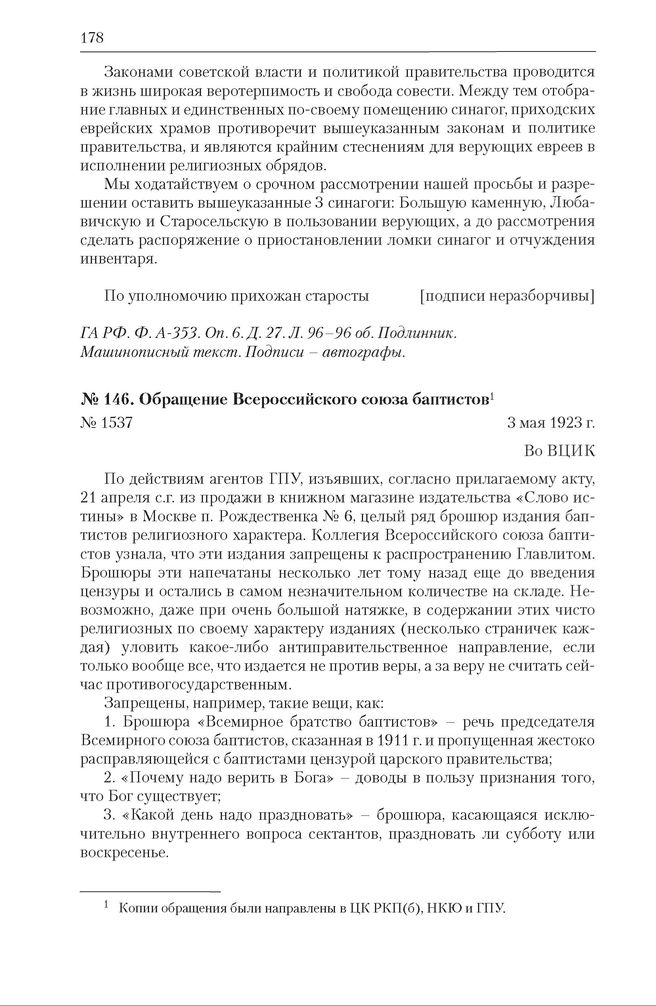 178

Законами советской власти и политикой правительства проводится в жизнь широкая веротерпимость и свобода совести. Между тем отобрание главных и единственных по-своему помещению синагог, приходских еврейских храмов противоречит вышеуказанным законам и политике правительства, и являются крайним стеснениям для верующих евреев в исполнении религиозных обрядов.

Мы ходатайствуем о срочном рассмотрении нашей просьбы и разрешении оставить вышеуказанные 3 синагоги: Большую каменную, Любавичскую и Старосельскую в пользовании верующих, а до рассмотрения сделать распоряжение о приостановлении ломки синагог и отчуждения инвентаря.

По уполномочию прихожан старосты [подписи неразборчивы]

ГА РФ. Ф. А-353. Оп. 6. Д. 27. Л. 96–96 об. Подлинник. Машинописный текст. Подписи – автографы.

№ 146. Обращение Всероссийского союза баптистов$^1$

№ 1537 3 мая 1923 г.

Во ВЦИК

По действиям агентов ГПУ, изъявших, согласно прилагаемому акту, 21 апреля с.г. из продажи в книжном магазине издательства «Слово истины» в Москве п. Рождественка № 6, целый ряд брошюр издания баптистов религиозного характера. Коллегия Всероссийского союза баптистов узнала, что эти издания запрещены к распространению Главлитом. Брошюры эти напечатаны несколько лет тому назад еще до введения цензуры и остались в самом незначительном количестве на складе. Невозможно, даже при очень большой натяжке, в содержании этих чисто религиозных по своему характеру изданиях (несколько страничек каждая) уловить какое-либо антиправительственное направление, если только вообще все, что издается не против веры, а за веру не считать сейчас противогосударственным.

Запрещены, например, такие вещи, как:

1. Брошюра «Всемирное братство баптистов» – речь председателя Всемирного союза баптистов, сказанная в 1911 г. и пропущенная жестоко расправляющейся с баптистами цензурой царского правительства;

2. «Почему надо верить в Бога» – доводы в пользу признания того, что Бог существует;

3. «Какой день надо праздновать» – брошюра, касающаяся исключительно внутреннего вопроса сектантов, праздновать ли субботу или воскресенье.

$^1$ Копии обращения были направлены в ЦК РКП(б), НКЮ и ГПУ.